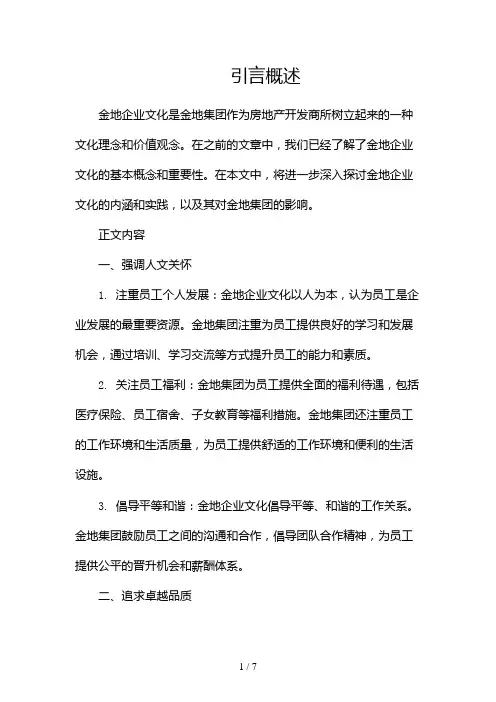 引言概述

金地企业文化是金地集团作为房地产开发商所树立起来的一种文化理念和价值观念。在之前的文章中，我们已经了解了金地企业文化的基本概念和重要性。在本文中，将进一步深入探讨金地企业文化的内涵和实践，以及其对金地集团的影响。

正文内容

一、强调人文关怀

1. 注重员工个人发展：金地企业文化以人为本，认为员工是企业发展的最重要资源。金地集团注重为员工提供良好的学习和发展机会，通过培训、学习交流等方式提升员工的能力和素质。

2. 关注员工福利：金地集团为员工提供全面的福利待遇，包括医疗保险、员工宿舍、子女教育等福利措施。金地集团还注重员工的工作环境和生活质量，为员工提供舒适的工作环境和便利的生活设施。

3. 倡导平等和谐：金地企业文化倡导平等、和谐的工作关系。金地集团鼓励员工之间的沟通和合作，倡导团队合作精神，为员工提供公平的晋升机会和薪酬体系。

二、追求卓越品质

1 / 7